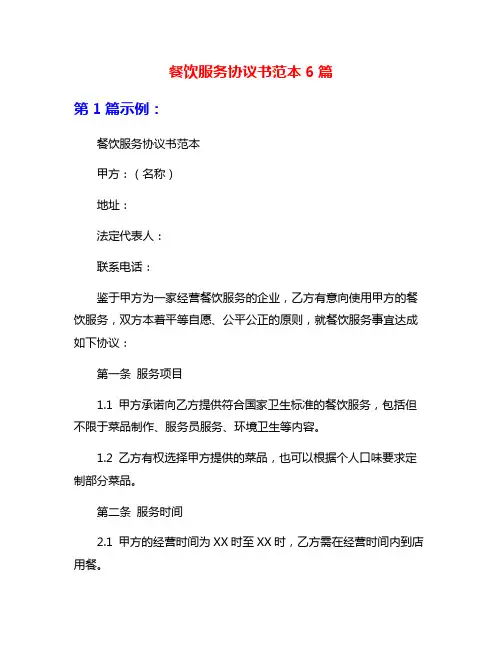 餐饮服务协议书范本 6 篇

第 1 篇示例：

餐饮服务协议书范本

甲方：（名称）

地址：

法定代表人：

联系电话：

鉴于甲方为一家经营餐饮服务的企业，乙方有意向使用甲方的餐饮服务，双方本着平等自愿、公平公正的原则，就餐饮服务事宜达成如下协议：

第一条 服务项目

1.1 甲方承诺向乙方提供符合国家卫生标准的餐饮服务，包括但不限于菜品制作、服务员服务、环境卫生等内容。

1.2 乙方有权选择甲方提供的菜品，也可以根据个人口味要求定制部分菜品。

第二条 服务时间

2.1 甲方的经营时间为 XX 时至 XX 时，乙方需在经营时间内到店用餐。